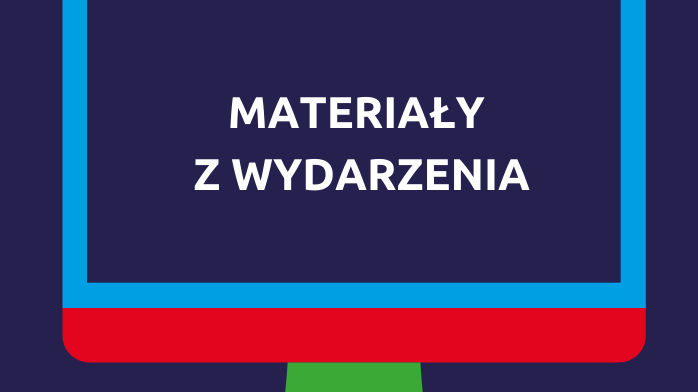 MATERIAŁY
Z WYDARZENIA